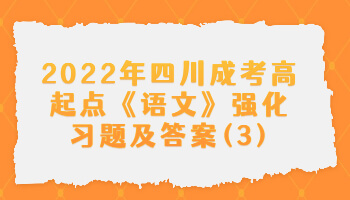 2022年四川成考高起点《语文》强化习题及答案(3)